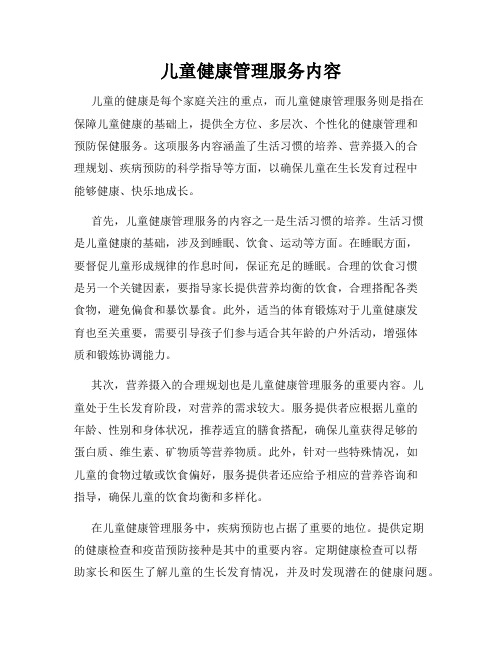 儿童健康管理服务内容

儿童的健康是每个家庭关注的重点，而儿童健康管理服务则是指在保障儿童健康的基础上，提供全方位、多层次、个性化的健康管理和预防保健服务。这项服务内容涵盖了生活习惯的培养、营养摄入的合理规划、疾病预防的科学指导等方面，以确保儿童在生长发育过程中能够健康、快乐地成长。

首先，儿童健康管理服务的内容之一是生活习惯的培养。生活习惯是儿童健康的基础，涉及到睡眠、饮食、运动等方面。在睡眠方面，要督促儿童形成规律的作息时间，保证充足的睡眠。合理的饮食习惯是另一个关键因素，要指导家长提供营养均衡的饮食，合理搭配各类食物，避免偏食和暴饮暴食。此外，适当的体育锻炼对于儿童健康发育也至关重要，需要引导孩子们参与适合其年龄的户外活动，增强体质和锻炼协调能力。

其次，营养摄入的合理规划也是儿童健康管理服务的重要内容。儿童处于生长发育阶段，对营养的需求较大。服务提供者应根据儿童的年龄、性别和身体状况，推荐适宜的膳食搭配，确保儿童获得足够的蛋白质、维生素、矿物质等营养物质。此外，针对一些特殊情况，如儿童的食物过敏或饮食偏好，服务提供者还应给予相应的营养咨询和指导，确保儿童的饮食均衡和多样化。

在儿童健康管理服务中，疾病预防也占据了重要的地位。提供定期的健康检查和疫苗预防接种是其中的重要内容。定期健康检查可以帮助家长和医生了解儿童的生长发育情况，并及时发现潜在的健康问题。